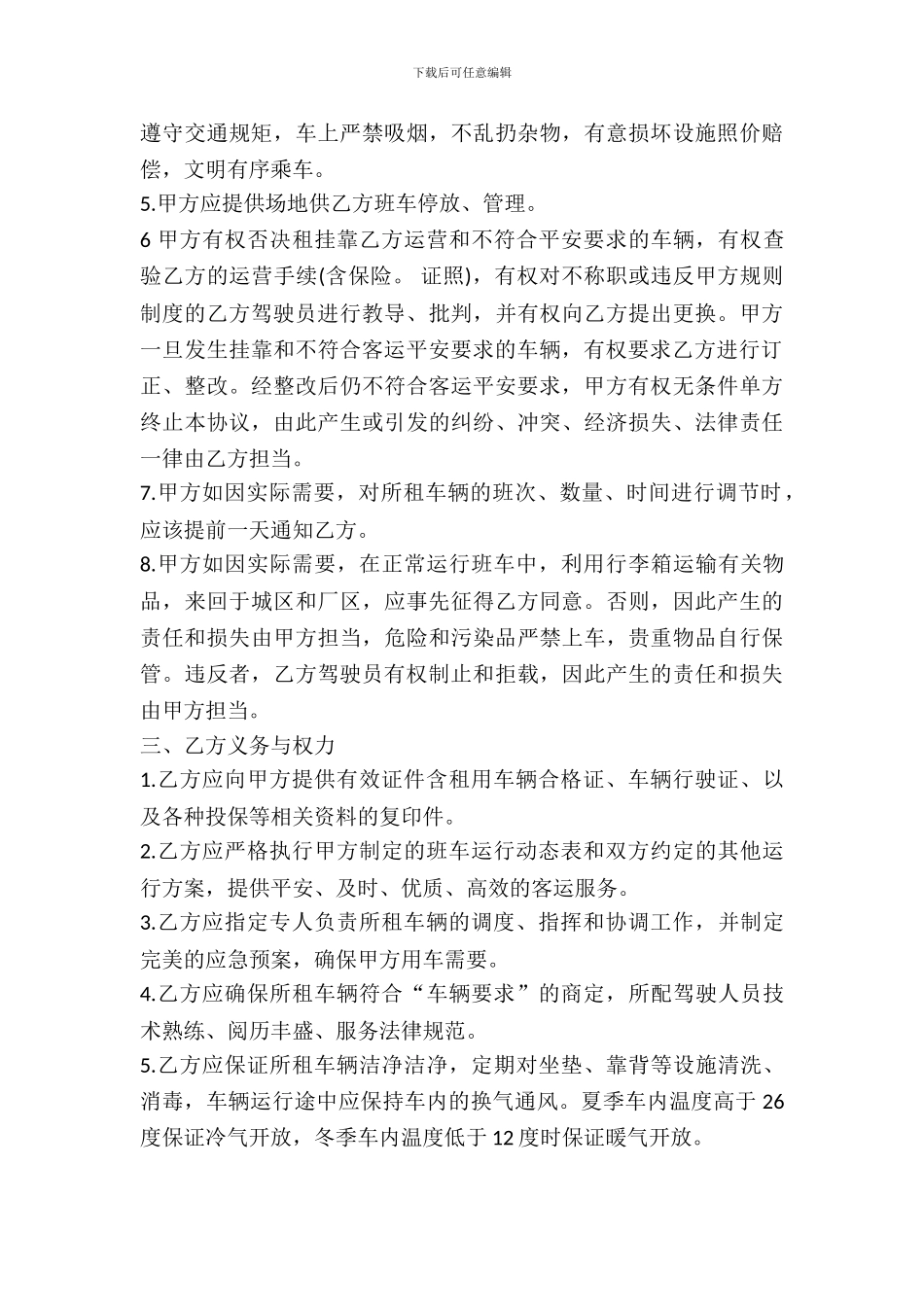 下载后可任意编辑

遵守交通规矩，车上严禁吸烟，不乱扔杂物，有意损坏设施照价赔偿，文明有序乘车。
5.甲方应提供场地供乙方班车停放、管理。
6 甲方有权否决租挂靠乙方运营和不符合平安要求的车辆，有权查验乙方的运营手续(含保险。 证照)，有权对不称职或违反甲方规则制度的乙方驾驶员进行教导、批判，并有权向乙方提出更换。甲方一旦发生挂靠和不符合客运平安要求的车辆，有权要求乙方进行订正、整改。经整改后仍不符合客运平安要求，甲方有权无条件单方终止本协议，由此产生或引发的纠纷、冲突、经济损失、法律责任一律由乙方担当。
7.甲方如因实际需要，对所租车辆的班次、数量、时间进行调节时，应该提前一天通知乙方。
8.甲方如因实际需要，在正常运行班车中，利用行李箱运输有关物品，来回于城区和厂区，应事先征得乙方同意。否则，因此产生的责任和损失由甲方担当，危险和污染品严禁上车，贵重物品自行保管。违反者，乙方驾驶员有权制止和拒载，因此产生的责任和损失由甲方担当。
三、乙方义务与权力
1.乙方应向甲方提供有效证件含租用车辆合格证、车辆行驶证、以及各种投保等相关资料的复印件。
2.乙方应严格执行甲方制定的班车运行动态表和双方约定的其他运行方案，提供平安、及时、优质、高效的客运服务。
3.乙方应指定专人负责所租车辆的调度、指挥和协调工作，并制定完美的应急预案，确保甲方用车需要。
4.乙方应确保所租车辆符合“车辆要求”的商定，所配驾驶人员技术熟练、阅历丰盛、服务法律规范。
5.乙方应保证所租车辆洁净洁净，定期对坐垫、靠背等设施清洗、消毒，车辆运行途中应保持车内的换气通风。夏季车内温度高于 26 度保证冷气开放，冬季车内温度低于 12 度时保证暖气开放。